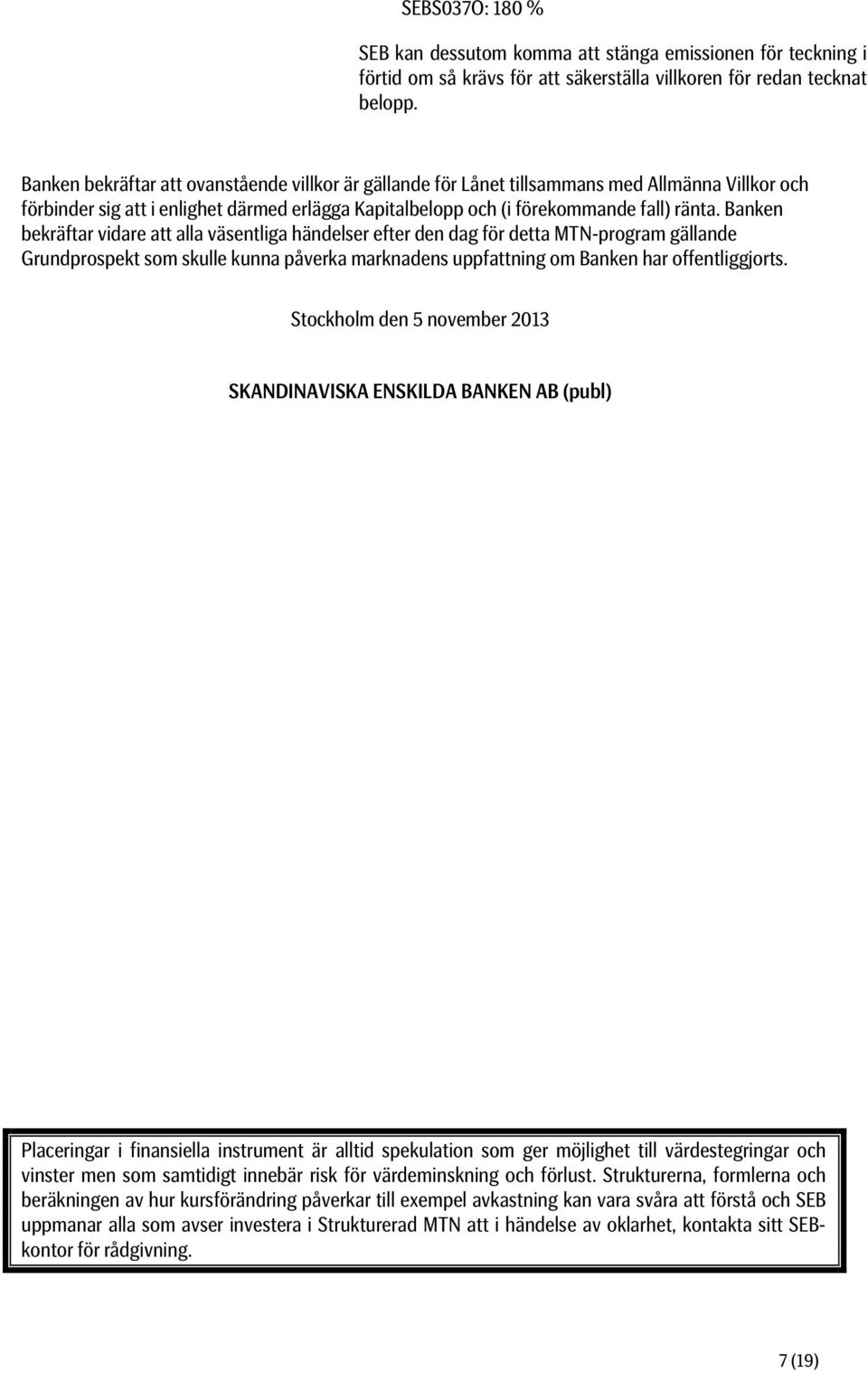 SEBS037O: 180 %

SEB kan dessutom komma att stänga emissionen för teckning i förtid om så krävs för att säkerställa villkoren för redan tecknat belopp.

Banken bekräftar att ovanstående villkor är gällande för Lånet tillsammans med Allmänna Villkor och förbinder sig att i enlighet därmed erlägga Kapitalbelopp och (i förekommande fall) ränta. Banken bekräftar vidare att alla väsentliga händelser efter den dag för detta MTN-program gällande Grundprospekt som skulle kunna påverka marknadens uppfattning om Banken har offentliggjorts.

Stockholm den 5 november 2013

SKANDINAVISKA ENSKILDA BANKEN AB (publ)

Placeringar i finansiella instrument är alltid spekulation som ger möjlighet till värdestegringar och vinster men som samtidigt innebär risk för värdeminskning och förlust. Strukturerna, formlerna och beräkningen av hur kursförändring påverkar till exempel avkastning kan vara svåra att förstå och SEB uppmanar alla som avser investera i Strukturerad MTN att i händelse av oklarhet, kontakta sitt SEB-kontor för rådgivning.

7 (19)